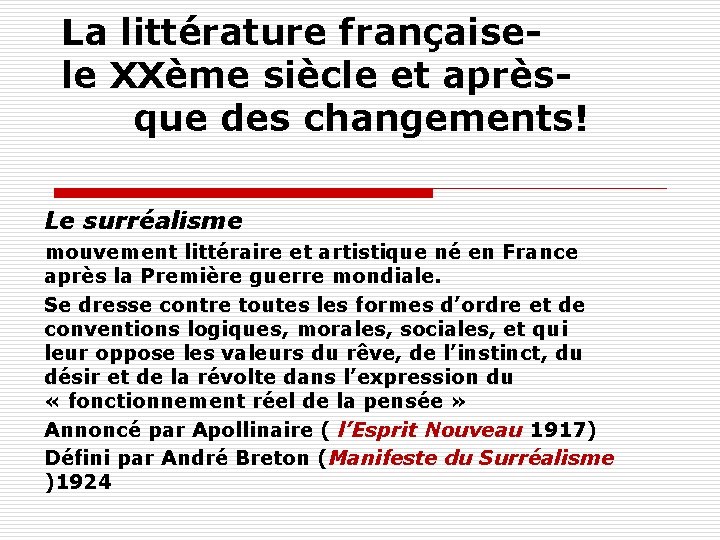 La littérature française-
le XXème siècle et après-
que des changements!

Le surréalisme

mouvement littéraire et artistique né en France après la Première guerre mondiale.

Se dresse contre toutes les formes d'ordre et de conventions logiques, morales, sociales, et qui leur oppose les valeurs du rêve, de l'instinct, du désir et de la révolte dans l'expression du « fonctionnement réel de la pensée »

Annoncé par Apollinaire ( l'Esprit Nouveau 1917)

Défini par André Breton (Manifeste du Surréalisme )1924